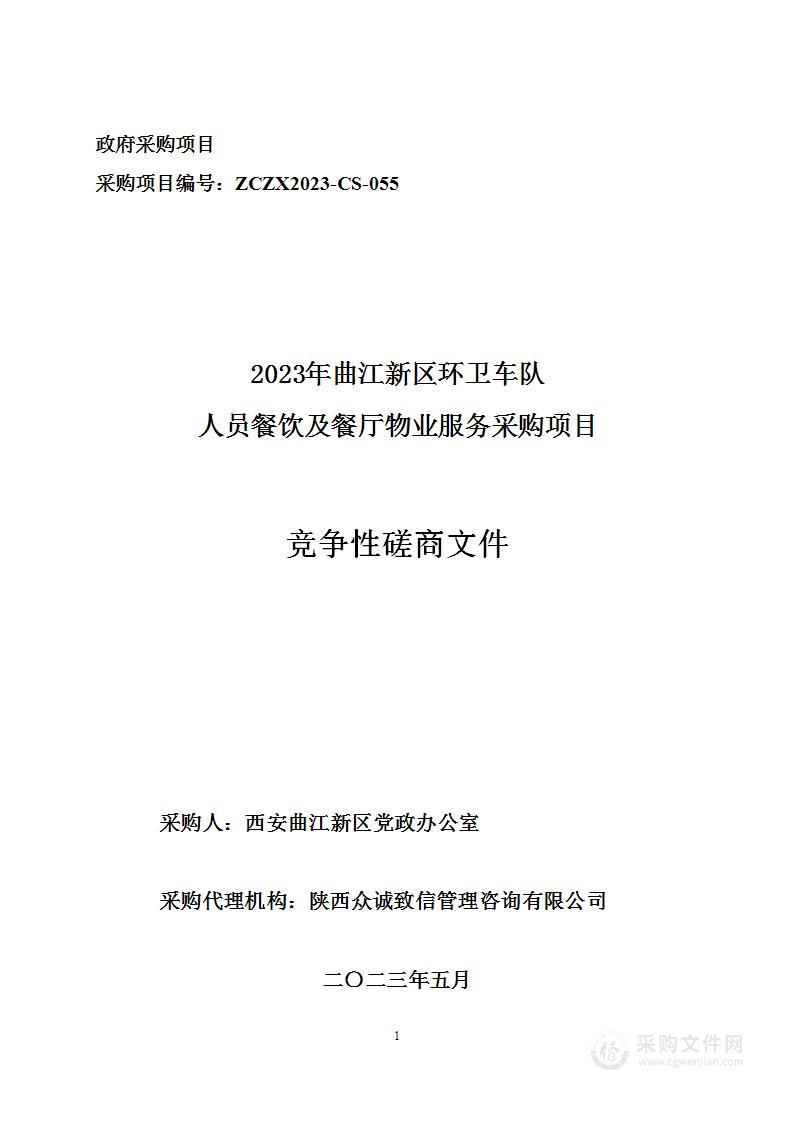 政府采购项目

采购项目编号：ZCZX2023-CS-055

2023年曲江新区环卫车队

人员餐饮及餐厅物业服务采购项目

竞争性磋商文件

采购人：西安曲江新区党政办公室

采购代理机构：陕西众诚致信管理咨询有限公司

二〇二三年五月

1

采购文件网
www.cgwenjian.com